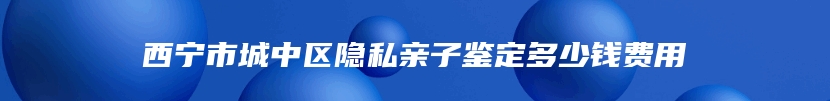 西宁市城中区隐私亲子鉴定多少钱费用